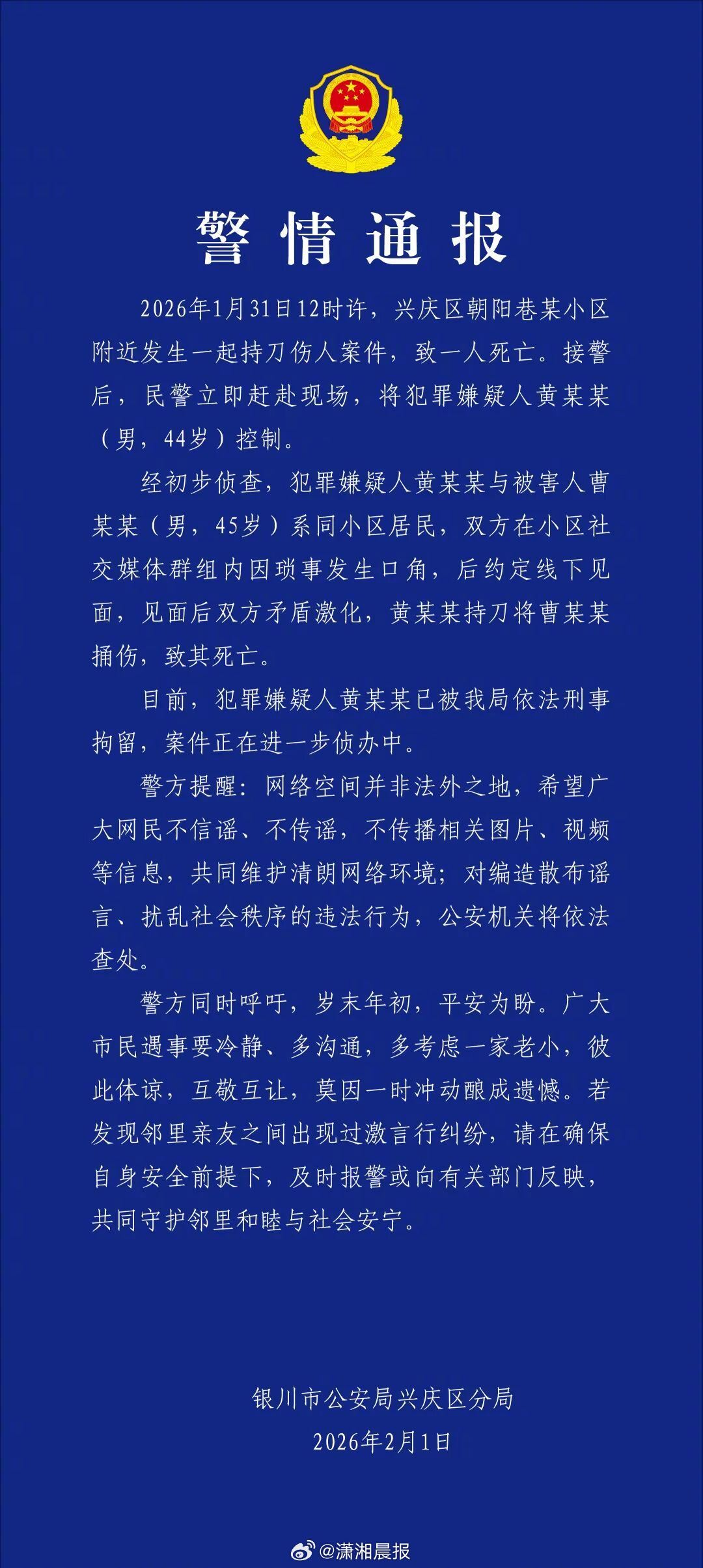 警情通报

2026年1月31日12时许，兴庆区朝阳巷某小区附近发生一起持刀伤人案件，致一人死亡。接警后，民警立即赶赴现场，将犯罪嫌疑人黄某某（男，44岁）控制。

经初步侦查，犯罪嫌疑人黄某某与被害人曹某某（男，45岁）系同小区居民，双方在小区社交媒体群组内因琐事发生口角，后约定线下见面，见面后双方矛盾激化，黄某某持刀将曹某某捅伤，致其死亡。

目前，犯罪嫌疑人黄某某已被我局依法刑事拘留，案件正在进一步侦办中。

警方提醒：网络空间并非法外之地，希望广大网民不信谣、不传谣，不传播相关图片、视频等信息，共同维护清朗网络环境；对编造散布谣言、扰乱社会秩序的违法行为，公安机关将依法查处。

警方同时呼吁，岁末年初，平安为盼。广大市民遇事要冷静、多沟通，多考虑一家老小，彼此体谅，互敬互让，莫因一时冲动酿成遗憾。若发现邻里亲友之间出现过激言行纠纷，请在确保自身安全前提下，及时报警或向有关部门反映，共同守护邻里和睦与社会安宁。

银川市公安局兴庆区分局
2026年2月1日

@潇湘晨报